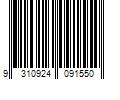 9 310924 091550